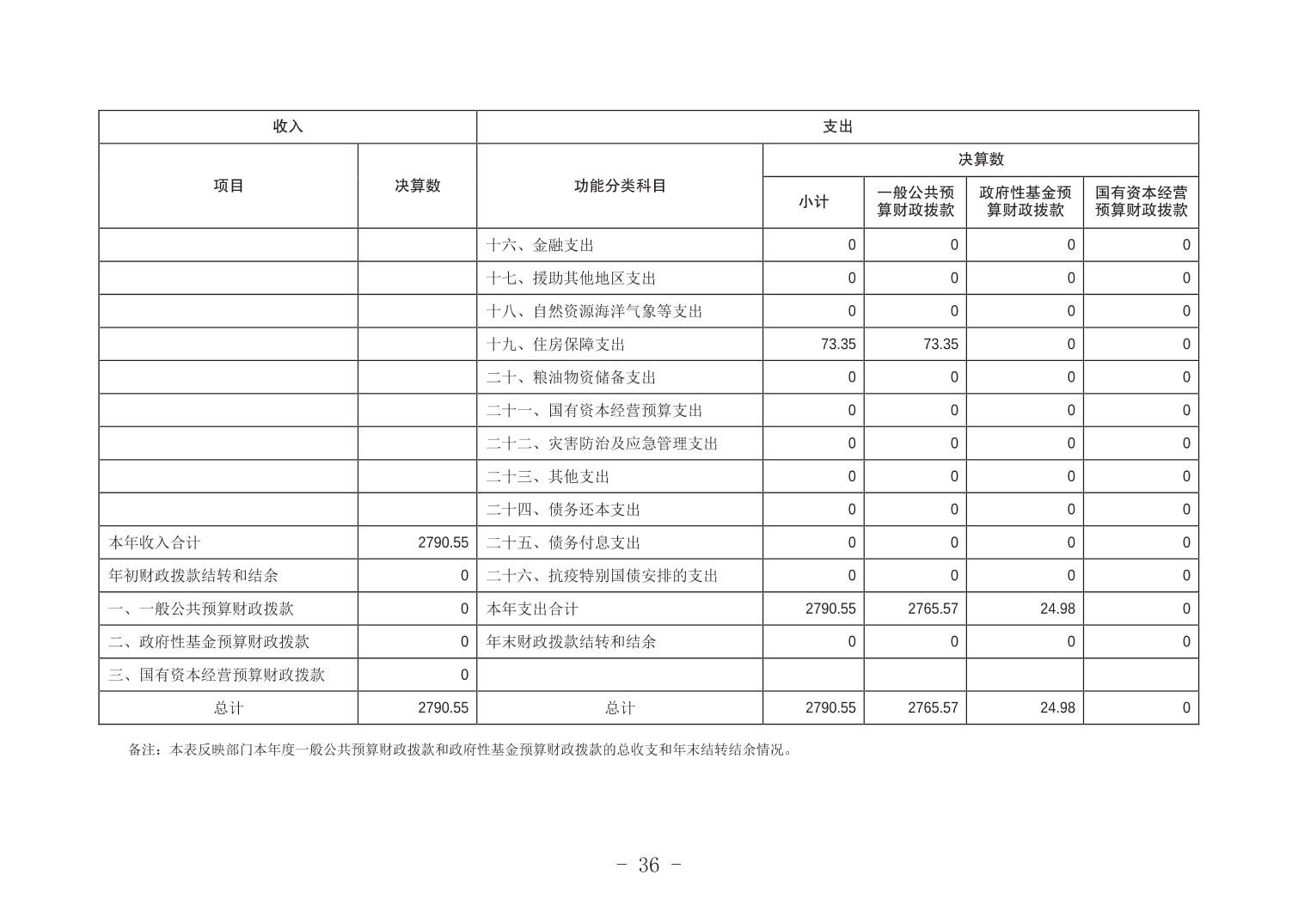 | 收入 | | 支出 | | | | |
|---|---|---|---|---|---|---|
| 项目 | 决算数 | 功能分类科目 | 决算数 | | | |
| | | | 小计 | 一般公共预算财政拨款 | 政府性基金预算财政拨款 | 国有资本经营预算财政拨款 |
| | | 十六、金融支出 | 0 | 0 | 0 | 0 |
| | | 十七、援助其他地区支出 | 0 | 0 | 0 | 0 |
| | | 十八、自然资源海洋气象等支出 | 0 | 0 | 0 | 0 |
| | | 十九、住房保障支出 | 73.35 | 73.35 | 0 | 0 |
| | | 二十、粮油物资储备支出 | 0 | 0 | 0 | 0 |
| | | 二十一、国有资本经营预算支出 | 0 | 0 | 0 | 0 |
| | | 二十二、灾害防治及应急管理支出 | 0 | 0 | 0 | 0 |
| | | 二十三、其他支出 | 0 | 0 | 0 | 0 |
| | | 二十四、债务还本支出 | 0 | 0 | 0 | 0 |
| 本年收入合计 | 2790.55 | 二十五、债务付息支出 | 0 | 0 | 0 | 0 |
| 年初财政拨款结转和结余 | 0 | 二十六、抗疫特别国债安排的支出 | 0 | 0 | 0 | 0 |
| 一、一般公共预算财政拨款 | 0 | 本年支出合计 | 2790.55 | 2765.57 | 24.98 | 0 |
| 二、政府性基金预算财政拨款 | 0 | 年末财政拨款结转和结余 | 0 | 0 | 0 | 0 |
| 三、国有资本经营预算财政拨款 | 0 | | | | | |
| 总计 | 2790.55 | 总计 | 2790.55 | 2765.57 | 24.98 | 0 |

备注：本表反映部门本年度一般公共预算财政拨款和政府性基金预算财政拨款的总收支和年末结转结余情况。

- 36 -